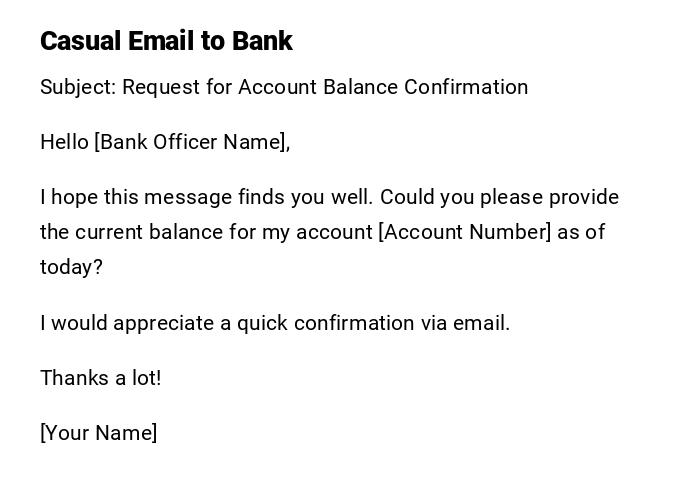 Casual Email to Bank

Subject: Request for Account Balance Confirmation

Hello [Bank Officer Name],

I hope this message finds you well. Could you please provide the current balance for my account [Account Number] as of today?

I would appreciate a quick confirmation via email.

Thanks a lot!

[Your Name]